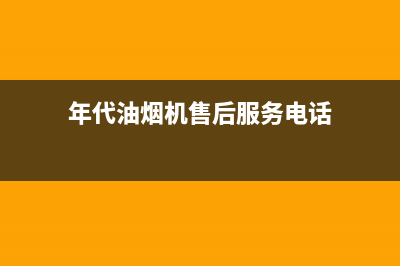 年代油烟机售后服务电话